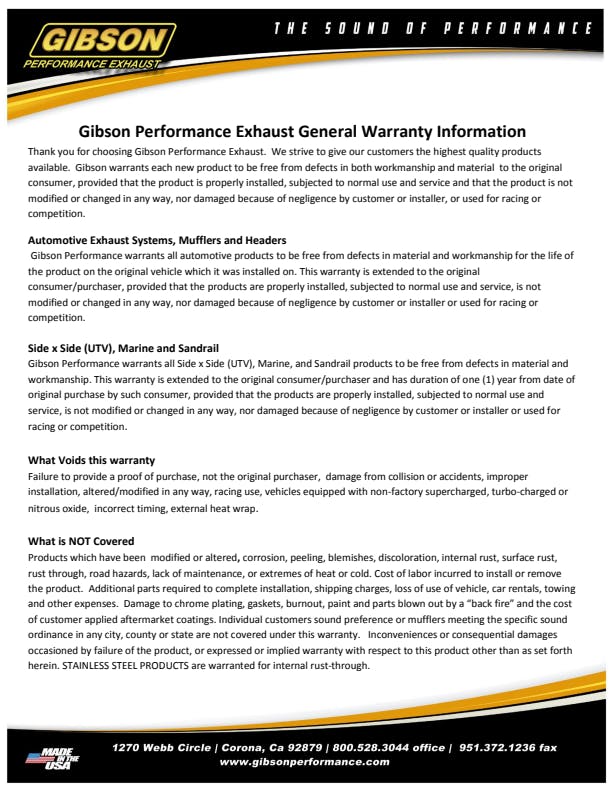 GIBSON
PERFORMANCE EXHAUST

THE SOUND OF PERFORMANCE

Gibson Performance Exhaust General Warranty Information

Thank you for choosing Gibson Performance Exhaust. We strive to give our customers the highest quality products available. Gibson warrants each new product to be free from defects in both workmanship and material to the original consumer, provided that the product is properly installed, subjected to normal use and service and that the product is not modified or changed in any way, nor damaged because of negligence by customer or installer, or used for racing or competition.

Automotive Exhaust Systems, Mufflers and Headers
Gibson Performance warrants all automotive products to be free from defects in material and workmanship for the life of the product on the original vehicle which it was installed on. This warranty is extended to the original consumer/purchaser, provided that the products are properly installed, subjected to normal use and service, is not modified or changed in any way, nor damaged because of negligence by customer or installer or used for racing or competition.

Side x Side (UTV), Marine and Sandrail
Gibson Performance warrants all Side x Side (UTV), Marine, and Sandrail products to be free from defects in material and workmanship. This warranty is extended to the original consumer/purchaser and has duration of one (1) year from date of original purchase by such consumer, provided that the products are properly installed, subjected to normal use and service, is not modified or changed in any way, nor damaged because of negligence by customer or installer or used for racing or competition.

What Voids this warranty
Failure to provide a proof of purchase, not the original purchaser, damage from collision or accidents, improper installation, altered/modified in any way, racing use, vehicles equipped with non-factory supercharged, turbo-charged or nitrous oxide, incorrect timing, external heat wrap.

What is NOT Covered
Products which have been modified or altered, corrosion, peeling, blemishes, discoloration, internal rust, surface rust, rust through, road hazards, lack of maintenance, or extremes of heat or cold. Cost of labor incurred to install or remove the product. Additional parts required to complete installation, shipping charges, loss of use of vehicle, car rentals, towing and other expenses. Damage to chrome plating, gaskets, burnout, paint and parts blown out by a "back fire" and the cost of customer applied aftermarket coatings. Individual customers sound preference or mufflers meeting the specific sound ordinance in any city, county or state are not covered under this warranty. Inconveniences or consequential damages occasioned by failure of the product, or expressed or implied warranty with respect to this product other than as set forth herein. STAINLESS STEEL PRODUCTS are warranted for internal rust-through.

MADE IN THE USA

1270 Webb Circle | Corona, Ca 92879 | 800.528.3044 office | 951.372.1236 fax
www.gibsonperformance.com